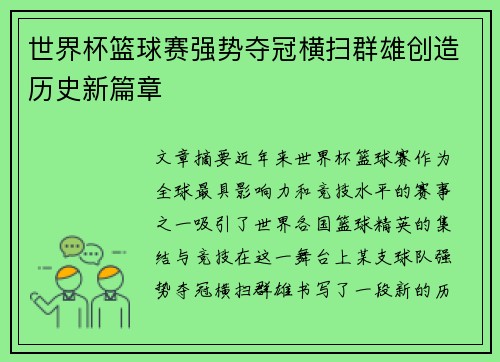 世界杯篮球赛强势夺冠横扫群雄创造历史新篇章

文章摘要近年来世界杯篮球赛作为全球最具影响力和竞技水平的赛事之一吸引了世界各国篮球精英的集结与竞技在这一舞台上某支球队强势夺冠横扫群雄书写了一段新的历